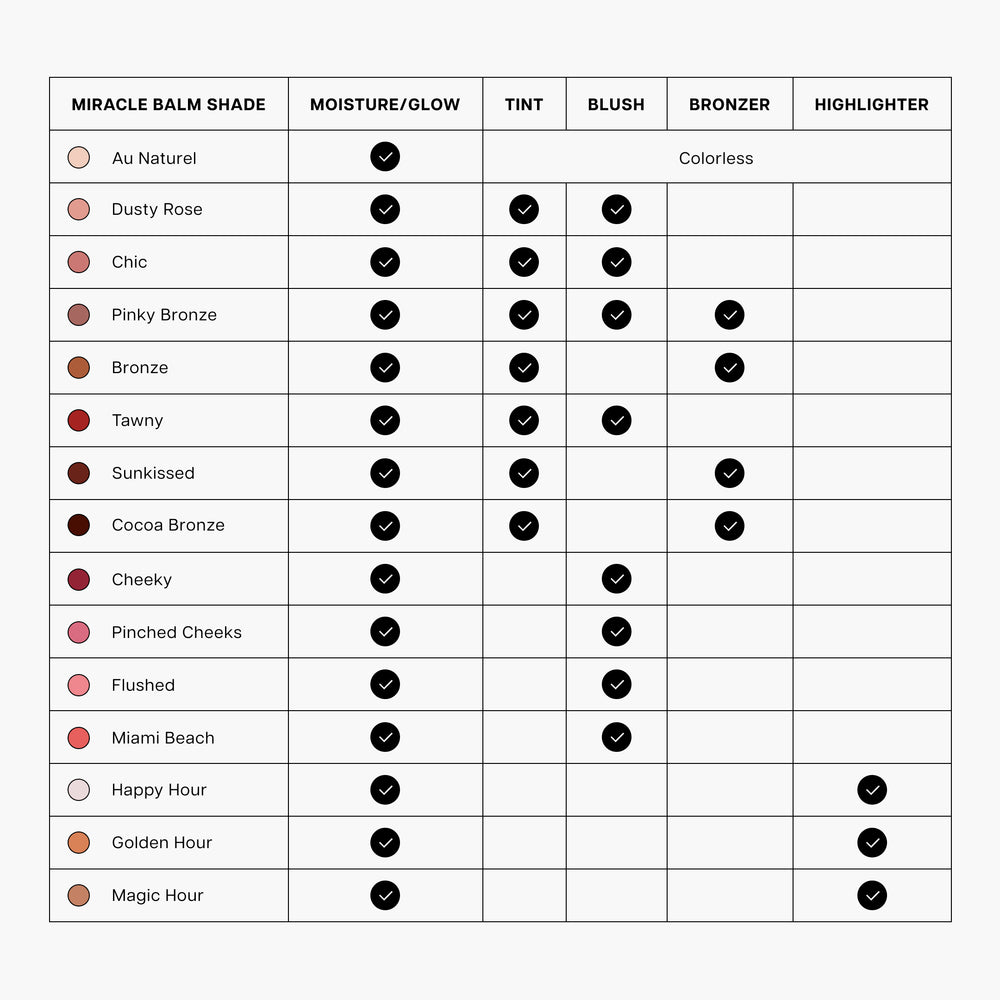 | MIRACLE BALM SHADE | MOISTURE/GLOW | TINT | BLUSH | BRONZER | HIGHLIGHTER |
|---|---|---|---|---|---|
| Au Naturel | ✓ | Colorless | | | |
| Dusty Rose | ✓ | ✓ | ✓ | | |
| Chic | ✓ | ✓ | ✓ | | |
| Pinky Bronze | ✓ | ✓ | ✓ | ✓ | |
| Bronze | ✓ | ✓ | | ✓ | |
| Tawny | ✓ | ✓ | ✓ | | |
| Sunkissed | ✓ | ✓ | | ✓ | |
| Cocoa Bronze | ✓ | ✓ | | ✓ | |
| Cheeky | ✓ | | ✓ | | |
| Pinched Cheeks | ✓ | | ✓ | | |
| Flushed | ✓ | | ✓ | | |
| Miami Beach | ✓ | | ✓ | | |
| Happy Hour | ✓ | | | | ✓ |
| Golden Hour | ✓ | | | | ✓ |
| Magic Hour | ✓ | | | | ✓ |